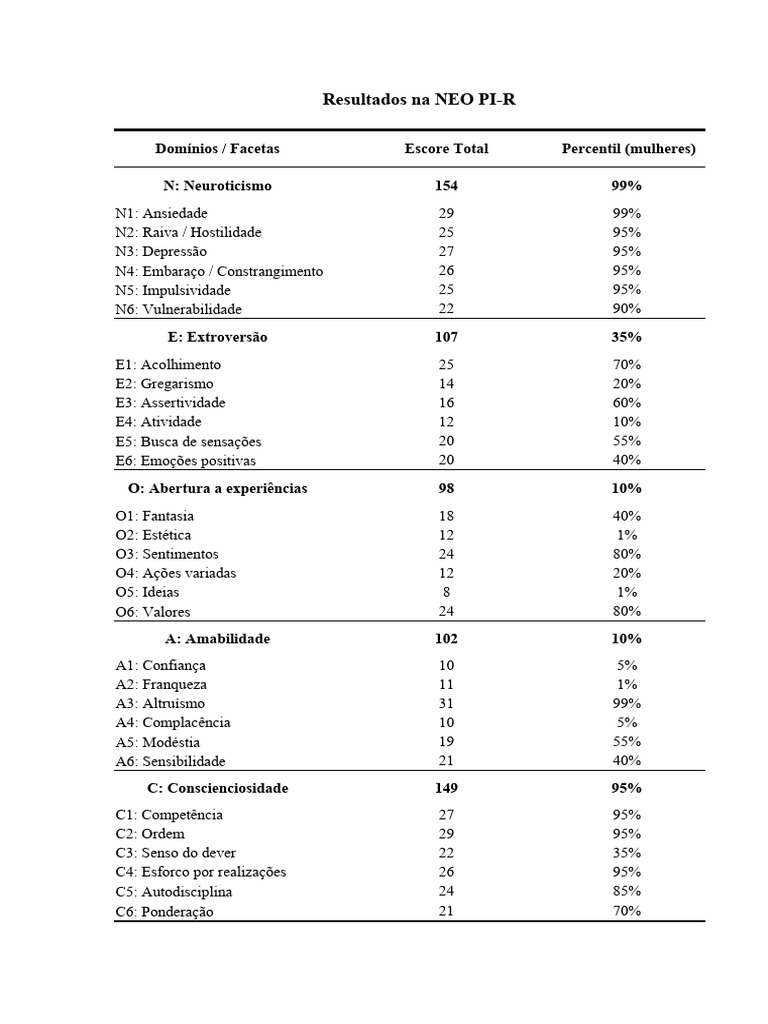 Resultados na NEO PI-R

| Domínios / Facetas | Escore Total | Percentil (mulheres) |
|---|---|---|
| **N: Neuroticismo** | **154** | **99%** |
| N1: Ansiedade | 29 | 99% |
| N2: Raiva / Hostilidade | 25 | 95% |
| N3: Depressão | 27 | 95% |
| N4: Embaraço / Constrangimento | 26 | 95% |
| N5: Impulsividade | 25 | 95% |
| N6: Vulnerabilidade | 22 | 90% |
| **E: Extroversão** | **107** | **35%** |
| E1: Acolhimento | 25 | 70% |
| E2: Gregarismo | 14 | 20% |
| E3: Assertividade | 16 | 60% |
| E4: Atividade | 12 | 10% |
| E5: Busca de sensações | 20 | 55% |
| E6: Emoções positivas | 20 | 40% |
| **O: Abertura a experiências** | **98** | **10%** |
| O1: Fantasia | 18 | 40% |
| O2: Estética | 12 | 1% |
| O3: Sentimentos | 24 | 80% |
| O4: Ações variadas | 12 | 20% |
| O5: Ideias | 8 | 1% |
| O6: Valores | 24 | 80% |
| **A: Amabilidade** | **102** | **10%** |
| A1: Confiança | 10 | 5% |
| A2: Franqueza | 11 | 1% |
| A3: Altruísmo | 31 | 99% |
| A4: Complacência | 10 | 5% |
| A5: Modéstia | 19 | 55% |
| A6: Sensibilidade | 21 | 40% |
| **C: Conscienciosidade** | **149** | **95%** |
| C1: Competência | 27 | 95% |
| C2: Ordem | 29 | 95% |
| C3: Senso do dever | 22 | 35% |
| C4: Esforco por realizações | 26 | 95% |
| C5: Autodisciplina | 24 | 85% |
| C6: Ponderação | 21 | 70% |